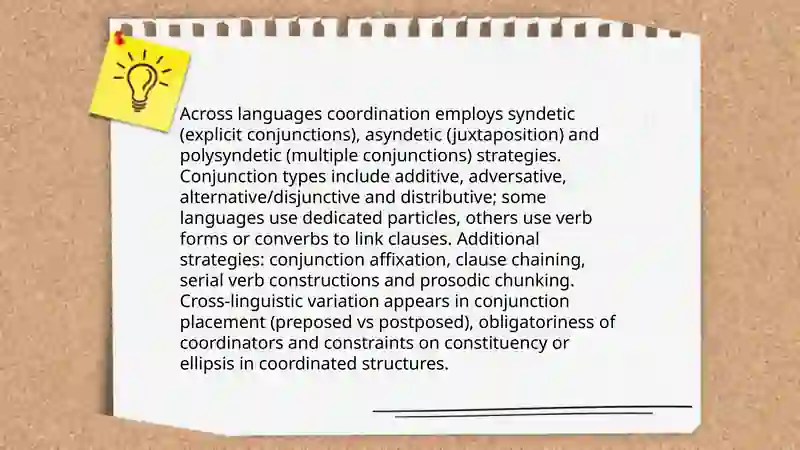 Across languages coordination employs syndetic (explicit conjunctions), asyndetic (juxtaposition) and polysyndetic (multiple conjunctions) strategies. Conjunction types include additive, adversative, alternative/disjunctive and distributive; some languages use dedicated particles, others use verb forms or converbs to link clauses. Additional strategies: conjunction affixation, clause chaining, serial verb constructions and prosodic chunking. Cross-linguistic variation appears in conjunction placement (preposed vs postposed), obligatoriness of coordinators and constraints on constituency or ellipsis in coordinated structures.